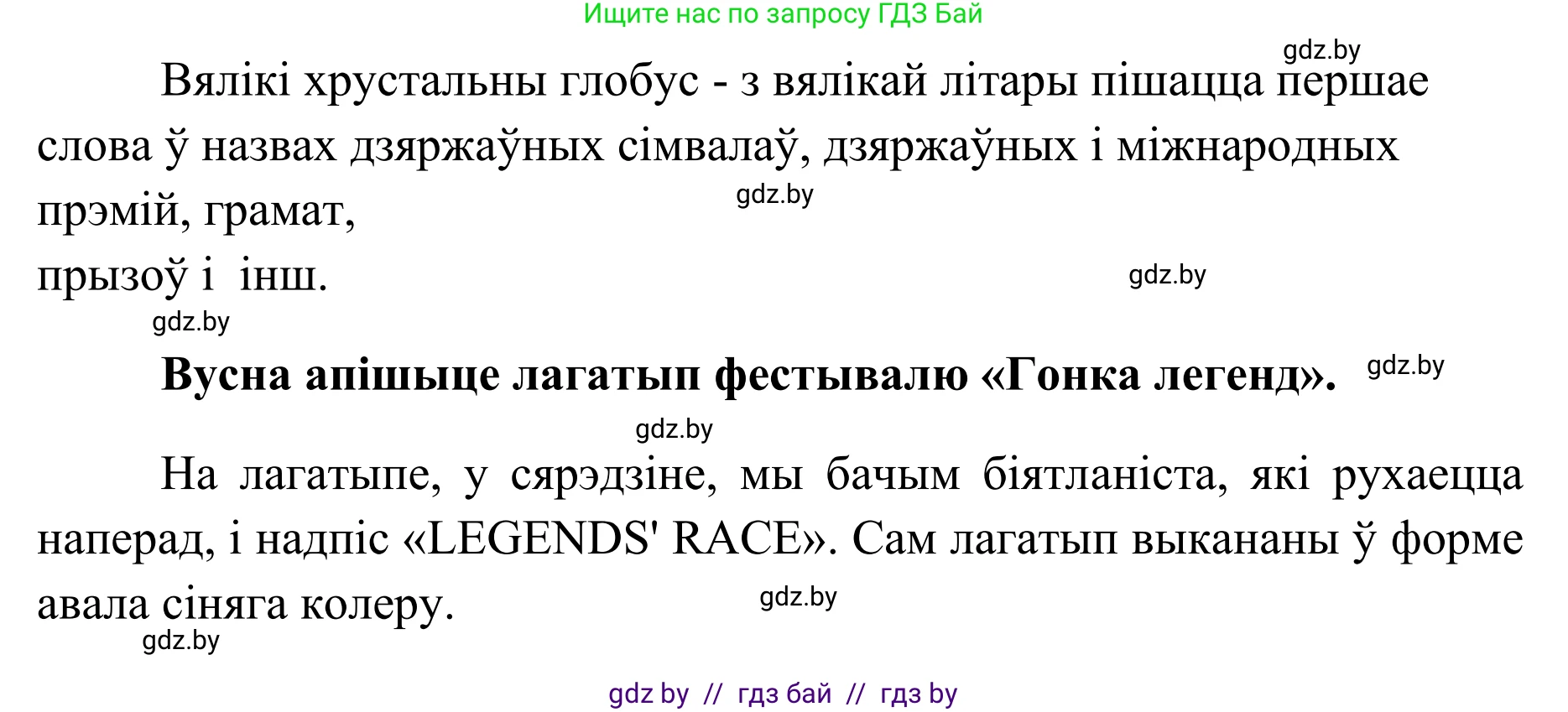 Ищите нас по запросу ГДЗ Бай

gdz.by

Вялікі хрустальны глобус - з вялікай літары пішацца першае слова ў назвах дзяржаўных сімвалаў, дзяржаўных і міжнародных прэмій, грамат,

gdz.by

прызоў і інш.

gdz.by

gdz.by

**Вусна апішыце лагатып фестывалю «Гонка легенд».**

gdz.by

gdz.by

На лагатыпе, у сярэдзіне, мы бачым біятланіста, які рухаецца наперад, і надпіс «LEGENDS' RACE». Сам лагатып выкананы ў форме авала сіняга колеру.

gdz.by

gdz.by

gdz by // гдз бай // гдз by